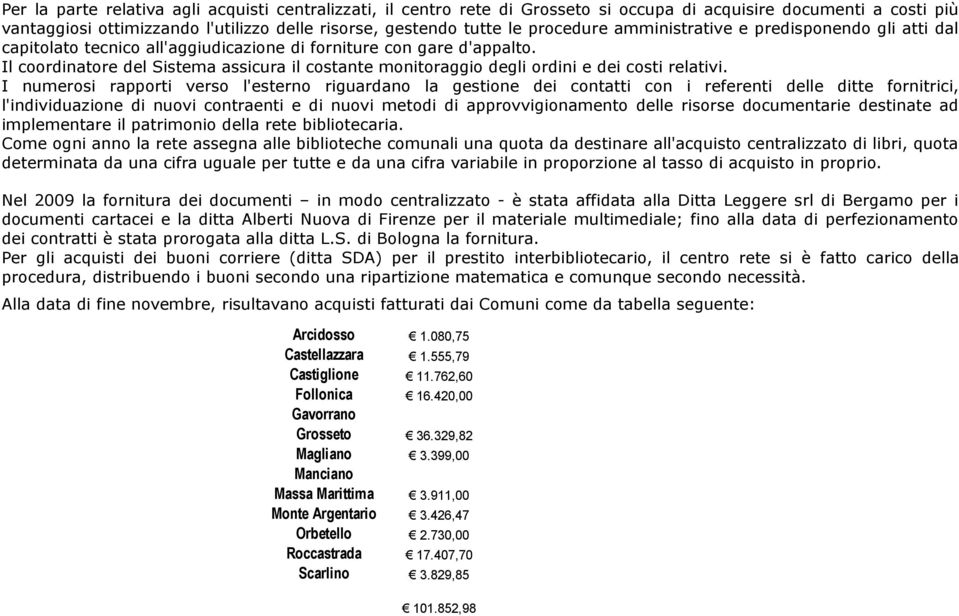 Per la parte relativa agli acquisti centralizzati, il centro rete di Grosseto si occupa di acquisire documenti a costi più vantaggiosi ottimizzando l'utilizzo delle risorse, gestendo tutte le procedure amministrative e predisponendo gli atti dal capitolato tecnico all'aggiudicazione di forniture con gare d'appalto.
Il coordinatore del Sistema assicura il costante monitoraggio degli ordini e dei costi relativi.
I numerosi rapporti verso l'esterno riguardano la gestione dei contatti con i referenti delle ditte fornitrici, l'individuazione di nuovi contraenti e di nuovi metodi di approvvigionamento delle risorse documentarie destinate ad implementare il patrimonio della rete bibliotecaria.
Come ogni anno la rete assegna alle biblioteche comunali una quota da destinare all'acquisto centralizzato di libri, quota determinata da una cifra uguale per tutte e da una cifra variabile in proporzione al tasso di acquisto in proprio.

Nel 2009 la fornitura dei documenti – in modo centralizzato - è stata affidata alla Ditta Leggere srl di Bergamo per i documenti cartacei e la ditta Alberti Nuova di Firenze per il materiale multimediale; fino alla data di perfezionamento dei contratti è stata prorogata alla ditta L.S. di Bologna la fornitura.
Per gli acquisti dei buoni corriere (ditta SDA) per il prestito interbibliotecario, il centro rete si è fatto carico della procedura, distribuendo i buoni secondo una ripartizione matematica e comunque secondo necessità.

Alla data di fine novembre, risultavano acquisti fatturati dai Comuni come da tabella seguente:

| | |
|---|---|
| Arcidosso | € 1.080,75 |
| Castellazzara | € 1.555,79 |
| Castiglione | € 11.762,60 |
| Follonica | € 16.420,00 |
| Gavorrano | |
| Grosseto | € 36.329,82 |
| Magliano | € 3.399,00 |
| Manciano | |
| Massa Marittima | € 3.911,00 |
| Monte Argentario | € 3.426,47 |
| Orbetello | € 2.730,00 |
| Roccastrada | € 17.407,70 |
| Scarlino | € 3.829,85 |
| | € 101.852,98 |